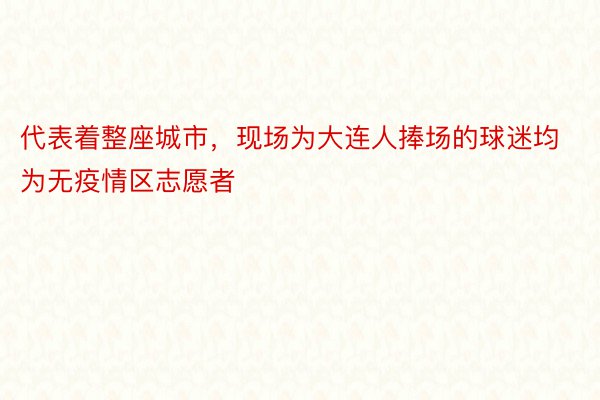 代表着整座城市，现场为大连人捧场的球迷均为无疫情区志愿者